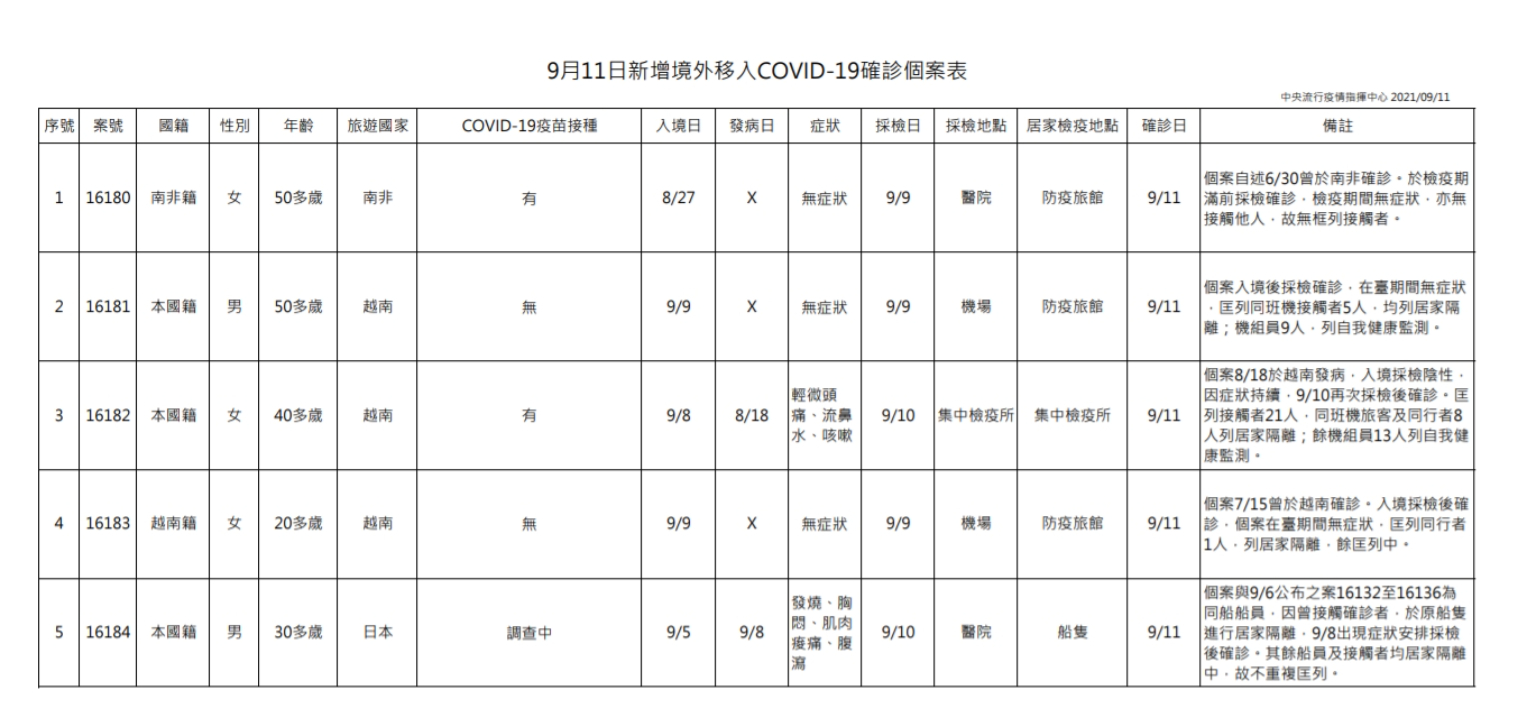 9月11日新增境外移入COVID-19確診個案表

中央流行疫情指揮中心 2021/09/11

| 序號 | 案號 | 國籍 | 性別 | 年齡 | 旅遊國家 | COVID-19疫苗接種 | 入境日 | 發病日 | 症狀 | 採檢日 | 採檢地點 | 居家檢疫地點 | 確診日 | 備註 |
|---|---|---|---|---|---|---|---|---|---|---|---|---|---|---|
| 1 | 16180 | 南非籍 | 女 | 50多歲 | 南非 | 有 | 8/27 | X | 無症狀 | 9/9 | 醫院 | 防疫旅館 | 9/11 | 個案自述6/30曾於南非確診。於檢疫期滿前採檢確診，檢疫期間無症狀，亦無接觸他人，故無框列接觸者。 |
| 2 | 16181 | 本國籍 | 男 | 50多歲 | 越南 | 無 | 9/9 | X | 無症狀 | 9/9 | 機場 | 防疫旅館 | 9/11 | 個案入境後採檢確診，在臺期間無症狀，匡列同班機接觸者5人，均列居家隔離；機組員9人，列自我健康監測。 |
| 3 | 16182 | 本國籍 | 女 | 40多歲 | 越南 | 有 | 9/8 | 8/18 | 輕微頭痛、流鼻水、咳嗽 | 9/10 | 集中檢疫所 | 集中檢疫所 | 9/11 | 個案8/18於越南發病，入境採檢陰性，因症狀持續，9/10再次採檢後確診。匡列接觸者21人，同班機旅客及同行者8人列居家隔離；餘機組員13人列自我健康監測。 |
| 4 | 16183 | 越南籍 | 女 | 20多歲 | 越南 | 無 | 9/9 | X | 無症狀 | 9/9 | 機場 | 防疫旅館 | 9/11 | 個案7/15曾於越南確診。入境採檢後確診，個案在臺期間無症狀，匡列同行者1人，列居家隔離，餘匡列中。 |
| 5 | 16184 | 本國籍 | 男 | 30多歲 | 日本 | 調查中 | 9/5 | 9/8 | 發燒、胸悶、肌肉痠痛、腹瀉 | 9/10 | 醫院 | 船隻 | 9/11 | 個案與9/6公布之案16132至16136為同船船員，因曾接觸確診者，於原船隻進行居家隔離，9/8出現症狀安排採檢後確診。其餘船員及接觸者均居家隔離中，故不重複匡列。 |